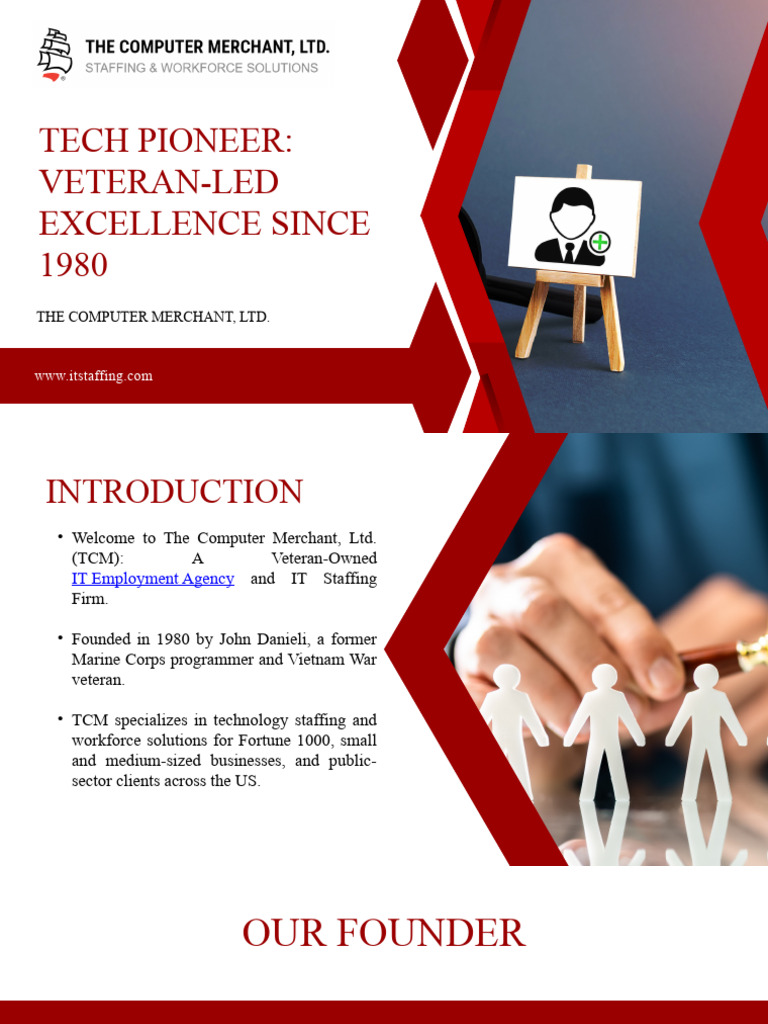 THE COMPUTER MERCHANT, LTD.
STAFFING & WORKFORCE SOLUTIONS

TECH PIONEER: VETERAN-LED EXCELLENCE SINCE 1980

THE COMPUTER MERCHANT, LTD.

www.itstaffing.com

INTRODUCTION

• Welcome to The Computer Merchant, Ltd. (TCM): A Veteran-Owned IT Employment Agency and IT Staffing Firm.

• Founded in 1980 by John Danieli, a former Marine Corps programmer and Vietnam War veteran.

• TCM specializes in technology staffing and workforce solutions for Fortune 1000, small and medium-sized businesses, and public-sector clients across the US.

OUR FOUNDER